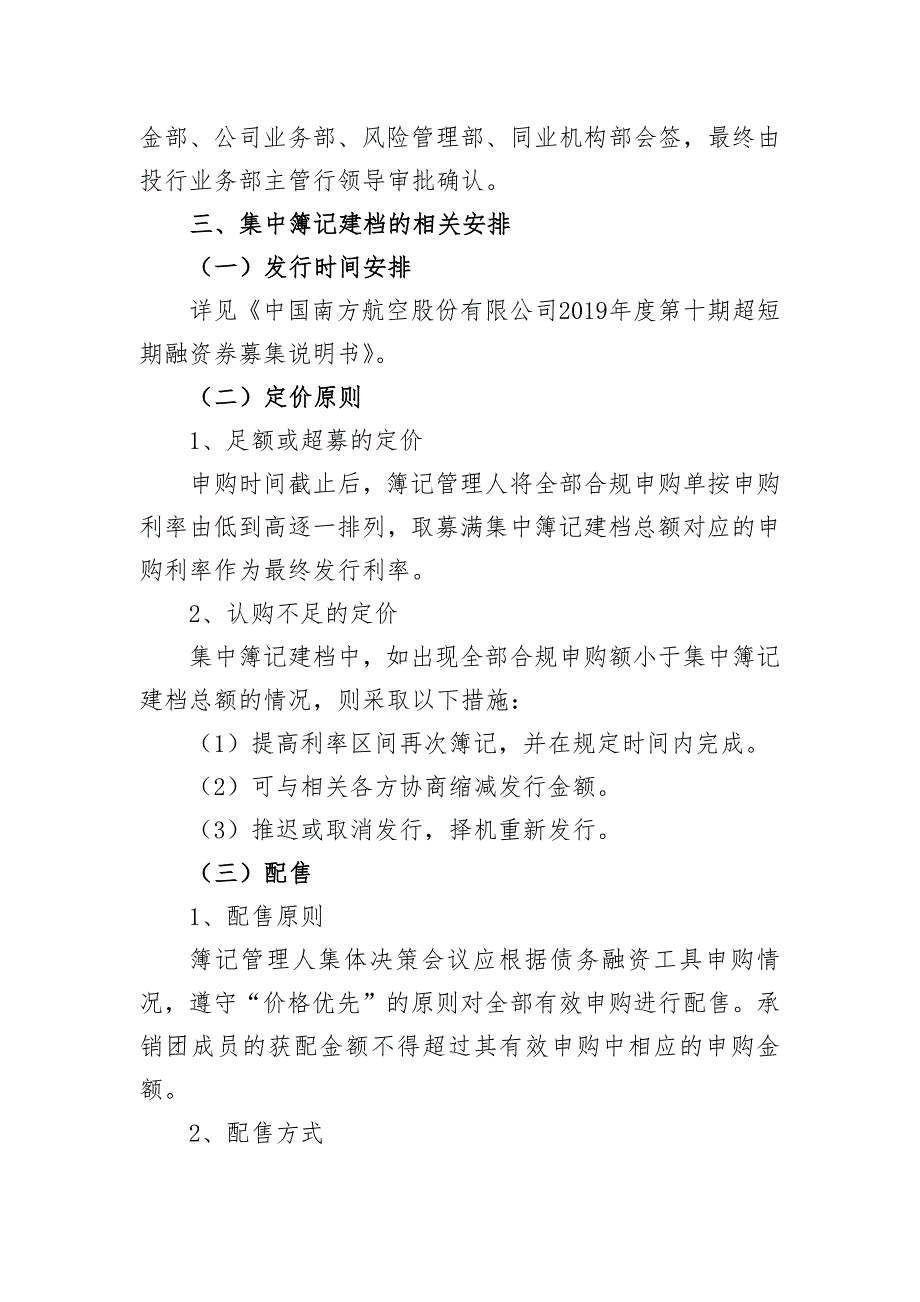 金部、公司业务部、风险管理部、同业机构部会签，最终由投行业务部主管行领导审批确认。

三、集中簿记建档的相关安排

（一）发行时间安排

详见《中国南方航空股份有限公司2019年度第十期超短期融资券募集说明书》。

（二）定价原则

1、足额或超募的定价

申购时间截止后，簿记管理人将全部合规申购单按申购利率由低到高逐一排列，取募满集中簿记建档总额对应的申购利率作为最终发行利率。

2、认购不足的定价

集中簿记建档中，如出现全部合规申购额小于集中簿记建档总额的情况，则采取以下措施：

（1）提高利率区间再次簿记，并在规定时间内完成。

（2）可与相关各方协商缩减发行金额。

（3）推迟或取消发行，择机重新发行。

（三）配售

1、配售原则

簿记管理人集体决策会议应根据债务融资工具申购情况，遵守“价格优先”的原则对全部有效申购进行配售。承销团成员的获配金额不得超过其有效申购中相应的申购金额。

2、配售方式